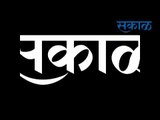 सकाळ

सकाळ